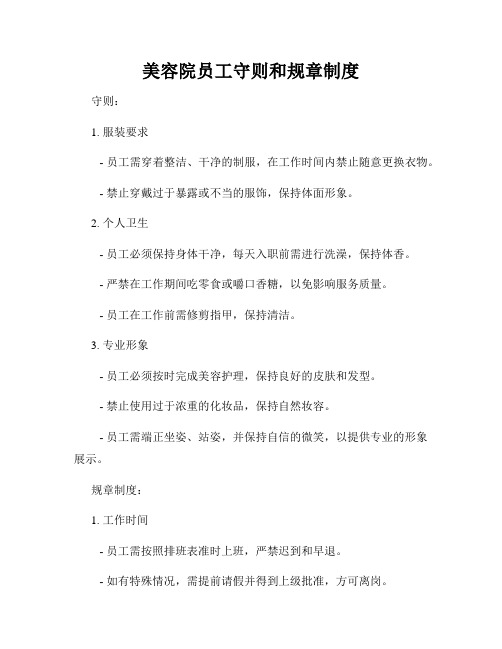 美容院员工守则和规章制度

守则:

1. 服装要求

- 员工需穿着整洁、干净的制服，在工作时间内禁止随意更换衣物。

- 禁止穿戴过于暴露或不当的服饰，保持体面形象。

2. 个人卫生

- 员工必须保持身体干净，每天入职前需进行洗澡，保持体香。

- 严禁在工作期间吃零食或嚼口香糖，以免影响服务质量。

- 员工在工作前需修剪指甲，保持清洁。

3. 专业形象

- 员工必须按时完成美容护理，保持良好的皮肤和发型。

- 禁止使用过于浓重的化妆品，保持自然妆容。

- 员工需端正坐姿、站姿，并保持自信的微笑，以提供专业的形象展示。

规章制度:

1. 工作时间

- 员工需按照排班表准时上班，严禁迟到和早退。

- 如有特殊情况，需提前请假并得到上级批准，方可离岗。